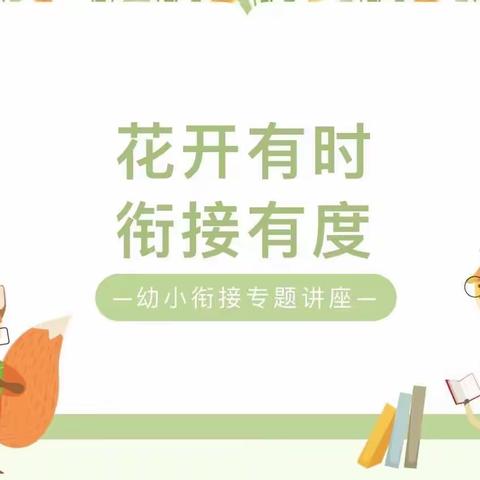 花开有时
衔接有度

—幼小衔接专题讲座—